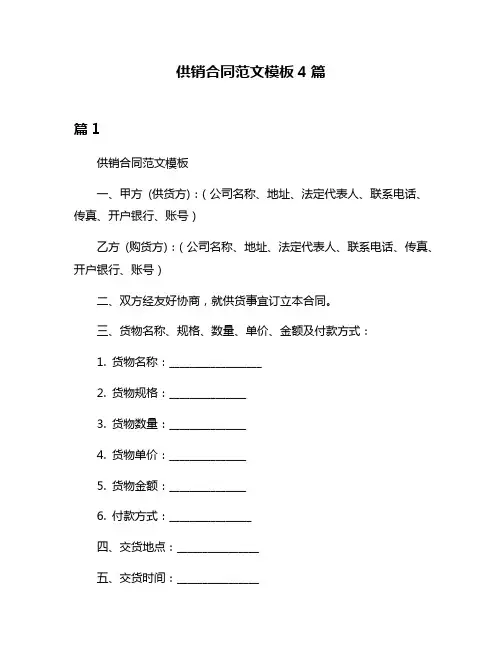 供销合同范文模板 4 篇

篇 1

供销合同范文模板

一、甲方（供货方）：（公司名称、地址、法定代表人、联系电话、传真、开户银行、账号）

乙方（购货方）：（公司名称、地址、法定代表人、联系电话、传真、开户银行、账号）

二、双方经友好协商，就供货事宜订立本合同。

三、货物名称、规格、数量、单价、金额及付款方式：

1. 货物名称：________________

2. 货物规格：______________

3. 货物数量：______________

4. 货物单价：______________

5. 货物金额：______________

6. 付款方式：______________

四、交货地点：______________

五、交货时间：______________